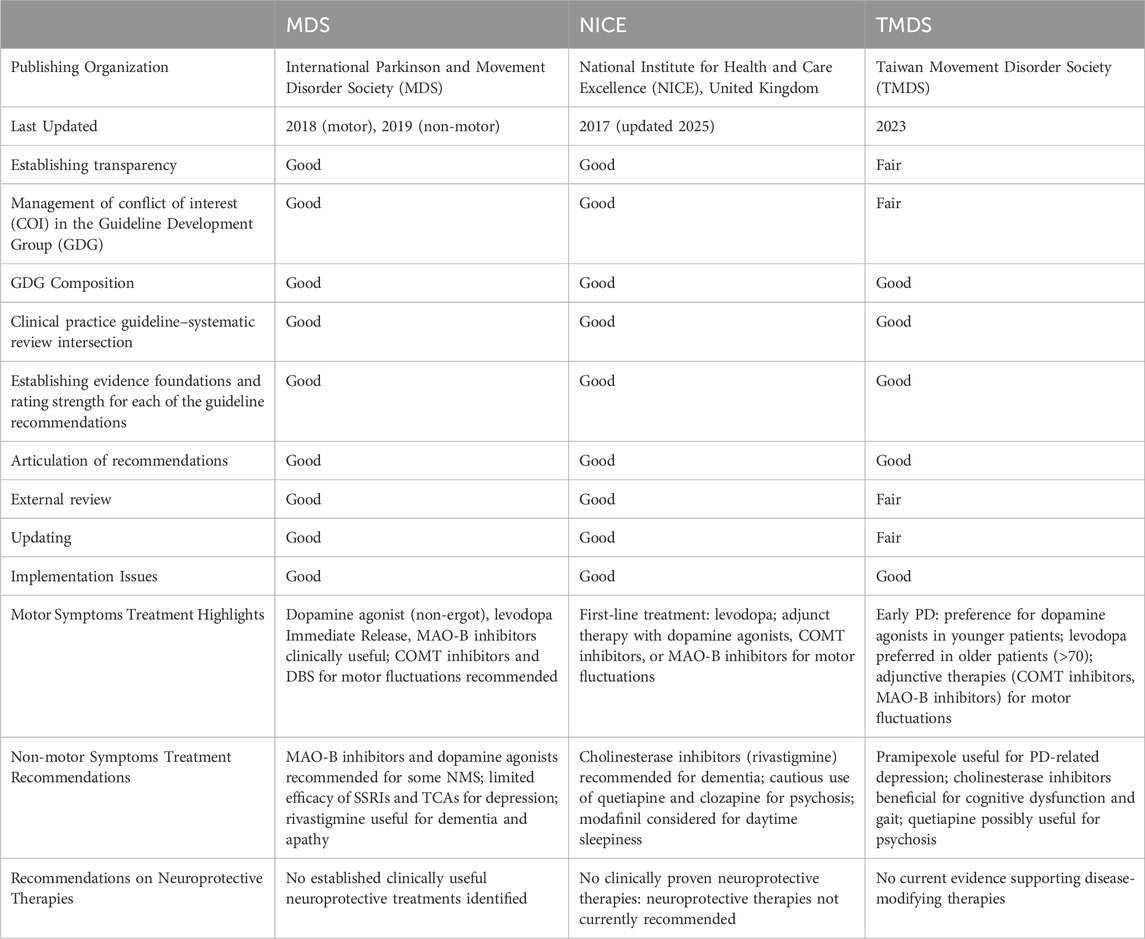 |  | MDS | NICE | TMDS |
|---|---|---|---|
| Publishing Organization | International Parkinson and Movement Disorder Society (MDS) | National Institute for Health and Care Excellence (NICE), United Kingdom | Taiwan Movement Disorder Society (TMDS) |
| Last Updated | 2018 (motor), 2019 (non-motor) | 2017 (updated 2025) | 2023 |
| Establishing transparency | Good | Good | Fair |
| Management of conflict of interest (COI) in the Guideline Development Group (GDG) | Good | Good | Fair |
| GDG Composition | Good | Good | Good |
| Clinical practice guideline–systematic review intersection | Good | Good | Good |
| Establishing evidence foundations and rating strength for each of the guideline recommendations | Good | Good | Good |
| Articulation of recommendations | Good | Good | Good |
| External review | Good | Good | Fair |
| Updating | Good | Good | Fair |
| Implementation Issues | Good | Good | Good |
| Motor Symptoms Treatment Highlights | Dopamine agonist (non-ergot), levodopa Immediate Release, MAO-B inhibitors clinically useful; COMT inhibitors and DBS for motor fluctuations recommended | First-line treatment: levodopa; adjunct therapy with dopamine agonists, COMT inhibitors, or MAO-B inhibitors for motor fluctuations | Early PD: preference for dopamine agonists in younger patients; levodopa preferred in older patients (>70); adjunctive therapies (COMT inhibitors, MAO-B inhibitors) for motor fluctuations |
| Non-motor Symptoms Treatment Recommendations | MAO-B inhibitors and dopamine agonists recommended for some NMS; limited efficacy of SSRIs and TCAs for depression; rivastigmine useful for dementia and apathy | Cholinesterase inhibitors (rivastigmine) recommended for dementia; cautious use of quetiapine and clozapine for psychosis; modafinil considered for daytime sleepiness | Pramipexole useful for PD-related depression; cholinesterase inhibitors beneficial for cognitive dysfunction and gait; quetiapine possibly useful for psychosis |
| Recommendations on Neuroprotective Therapies | No established clinically useful neuroprotective treatments identified | No clinically proven neuroprotective therapies: neuroprotective therapies not currently recommended | No current evidence supporting disease-modifying therapies |